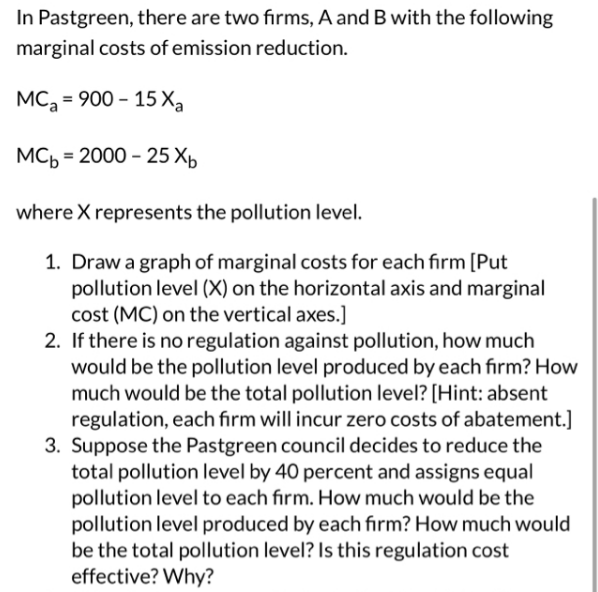 In Pastgreen, there are two firms, A and B with the following marginal costs of emission reduction.

$MC_a = 900 - 15 X_a$

$MC_b = 2000 - 25 X_b$

where X represents the pollution level.

1. Draw a graph of marginal costs for each firm [Put pollution level (X) on the horizontal axis and marginal cost (MC) on the vertical axes.]
2. If there is no regulation against pollution, how much would be the pollution level produced by each firm? How much would be the total pollution level? [Hint: absent regulation, each firm will incur zero costs of abatement.]
3. Suppose the Pastgreen council decides to reduce the total pollution level by 40 percent and assigns equal pollution level to each firm. How much would be the pollution level produced by each firm? How much would be the total pollution level? Is this regulation cost effective? Why?